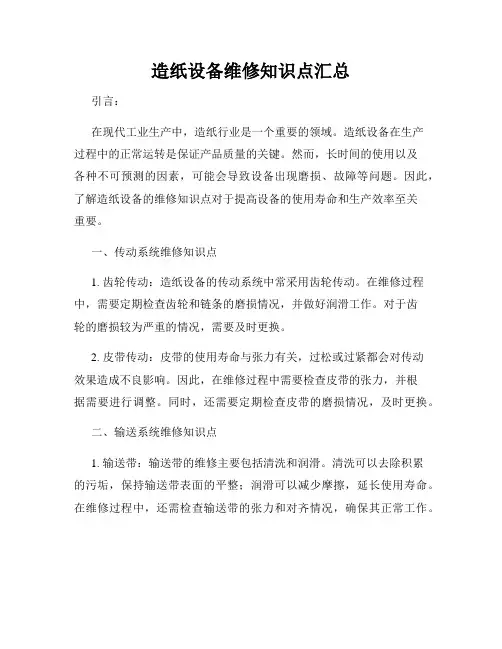 造纸设备维修知识点汇总

引言：

在现代工业生产中，造纸行业是一个重要的领域。造纸设备在生产过程中的正常运转是保证产品质量的关键。然而，长时间的使用以及各种不可预测的因素，可能会导致设备出现磨损、故障等问题。因此，了解造纸设备的维修知识点对于提高设备的使用寿命和生产效率至关重要。

一、传动系统维修知识点

1. 齿轮传动：造纸设备的传动系统中常采用齿轮传动。在维修过程中，需要定期检查齿轮和链条的磨损情况，并做好润滑工作。对于齿轮的磨损较为严重的情况，需要及时更换。

2. 皮带传动：皮带的使用寿命与张力有关，过松或过紧都会对传动效果造成不良影响。因此，在维修过程中需要检查皮带的张力，并根据需要进行调整。同时，还需要定期检查皮带的磨损情况，及时更换。

二、输送系统维修知识点

1. 输送带：输送带的维修主要包括清洗和润滑。清洗可以去除积累的污垢，保持输送带表面的平整；润滑可以减少摩擦，延长使用寿命。在维修过程中，还需检查输送带的张力和对齐情况，确保其正常工作。